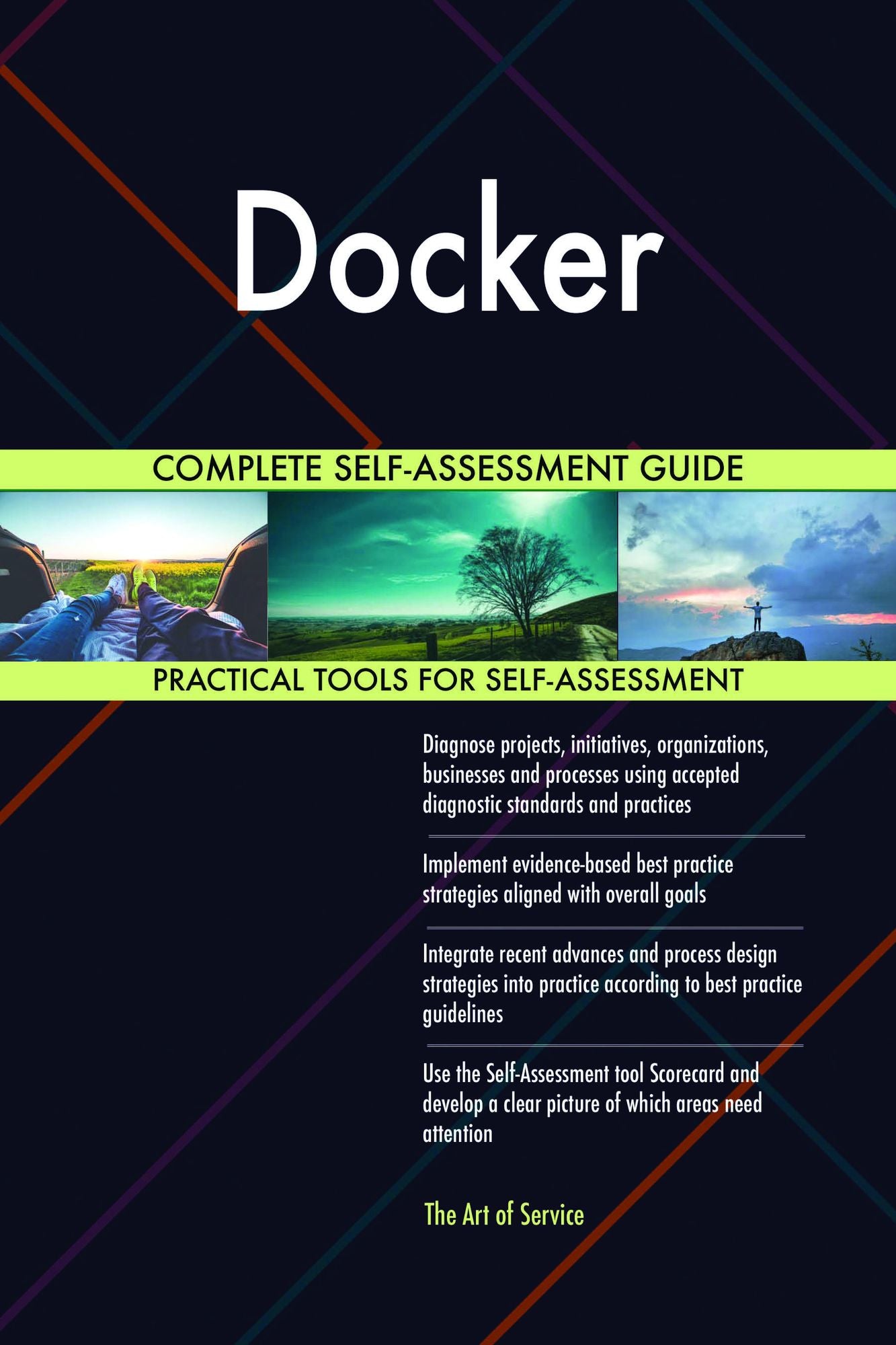 Docker

COMPLETE SELF-ASSESSMENT GUIDE

PRACTICAL TOOLS FOR SELF-ASSESSMENT

Diagnose projects, initiatives, organizations, businesses and processes using accepted diagnostic standards and practices

Implement evidence-based best practice strategies aligned with overall goals

Integrate recent advances and process design strategies into practice according to best practice guidelines

Use the Self-Assessment tool Scorecard and develop a clear picture of which areas need attention

The Art of Service